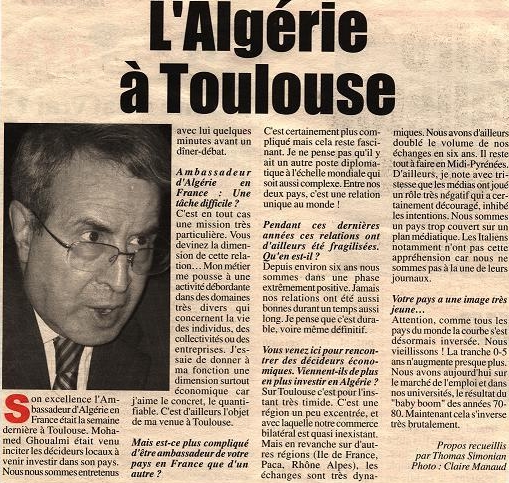 L'Algérie à Toulouse

Son excellence l'Ambassadeur d'Algérie en France était la semaine dernière à Toulouse. Mohamed Ghoualmi était venu inciter les décideurs locaux à venir investir dans son pays. Nous nous sommes entretenus avec lui quelques minutes avant un dîner-débat.

Ambassadeur d'Algérie en France : Une tâche difficile ?
C'est en tout cas une mission très particulière. Vous devinez la dimension de cette relation… Mon métier me pousse à une activité débordante dans des domaines très divers qui concernent la vie des individus, des collectivités ou des entreprises. J'essaie de donner à ma fonction une dimension surtout économique car j'aime le concret, le quantifiable. C'est d'ailleurs l'objet de ma venue à Toulouse.

Mais est-ce plus compliqué d'être ambassadeur de votre pays en France que d'un autre ?
C'est certainement plus compliqué mais cela reste fascinant. Je ne pense pas qu'il y ait un autre poste diplomatique à l'échelle mondiale qui soit aussi complexe. Entre nos deux pays, c'est une relation unique au monde !

Pendant ces dernières années ces relations ont d'ailleurs été fragilisées. Qu'en est-il ?
Depuis environ six ans nous sommes dans une phase extrêmement positive. Jamais nos relations ont été aussi bonnes durant un temps aussi long. Je pense que c'est durable, voire même définitif.

Vous venez ici pour rencontrer des décideurs économiques. Viennent-ils de plus en plus investir en Algérie ?
Sur Toulouse c'est pour l'instant très timide. C'est une région un peu excentrée, et avec laquelle notre commerce bilatéral est quasi inexistant. Mais en revanche sur d'autres régions (Ile de France, Paca, Rhône Alpes), les échanges sont très dynamiques. Nous avons d'ailleurs doublé le volume de nos échanges en six ans. Il reste tout à faire en Midi-Pyrénées. D'ailleurs, je note avec tristesse que les médias ont joué un rôle très négatif qui a certainement découragé, inhibé les intentions. Nous sommes un pays trop couvert sur un plan médiatique. Les Italiens notamment n'ont pas cette appréhension car nous ne sommes pas à la une de leurs journaux.

Votre pays a une image très jeune…
Attention, comme tous les pays du monde la courbe s'est désormais inversée. Nous vieillissons ! La tranche 0-5 ans n'augmente presque plus. Nous avons aujourd'hui sur le marché de l'emploi et dans nos universités, le résultat du "baby boom" des années 70-80. Maintenant cela s'inverse très brutalement.

Propos recueillis par Thomas Simonian
Photo : Claire Manaud